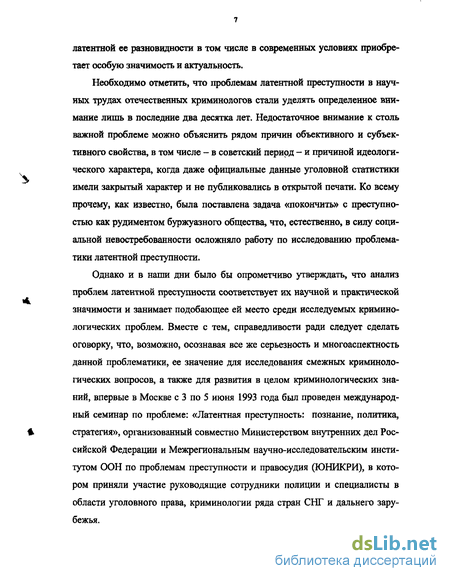 7

латентной ее разновидности в том числе в современных условиях приобретает особую значимость и актуальность.

Необходимо отметить, что проблемам латентной преступности в научных трудах отечественных криминологов стали уделять определенное внимание лишь в последние два десятка лет. Недостаточное внимание к столь важной проблеме можно объяснить рядом причин объективного и субъективного свойства, в том числе – в советский период – и причиной идеологического характера, когда даже официальные данные уголовной статистики имели закрытый характер и не публиковались в открытой печати. Ко всему прочему, как известно, была поставлена задача «покончить» с преступностью как рудиментом буржуазного общества, что, естественно, в силу социальной невостребованности осложняло работу по исследованию проблематики латентной преступности.

Однако и в наши дни было бы опрометчиво утверждать, что анализ проблем латентной преступности соответствует их научной и практической значимости и занимает подобающее ей место среди исследуемых криминологических проблем. Вместе с тем, справедливости ради следует сделать оговорку, что, возможно, осознавая все же серьезность и многоаспектность данной проблематики, ее значение для исследования смежных криминологических вопросов, а также для развития в целом криминологических знаний, впервые в Москве с 3 по 5 июня 1993 года был проведен международный семинар по проблеме: «Латентная преступность: познание, политика, стратегия», организованный совместно Министерством внутренних дел Российской Федерации и Межрегиональным научно-исследовательским институтом ООН по проблемам преступности и правосудия (ЮНИКРИ), в котором приняли участие руководящие сотрудники полиции и специалисты в области уголовного права, криминологии ряда стран СНГ и дальнего зарубежья.

dsLib.net
библиотека диссертаций